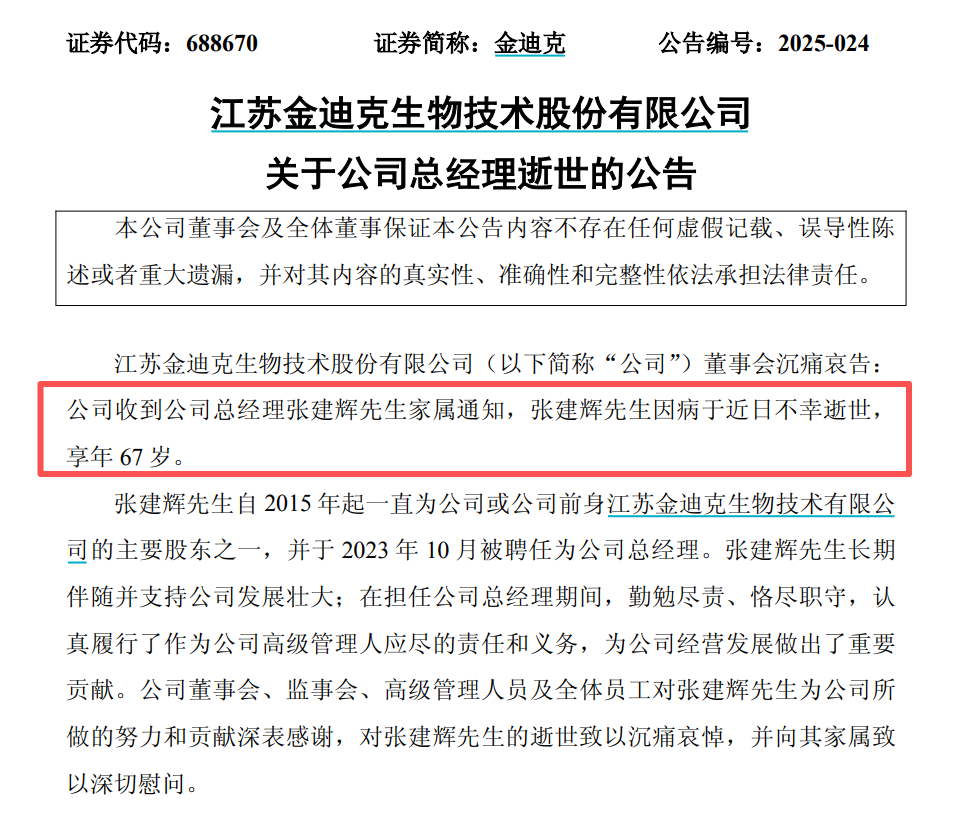 证券代码：688670　　证券简称：金迪克　　公告编号：2025-024

江苏金迪克生物技术股份有限公司
关于公司总经理逝世的公告

本公司董事会及全体董事保证本公告内容不存在任何虚假记载、误导性陈述或者重大遗漏，并对其内容的真实性、准确性和完整性依法承担法律责任。

江苏金迪克生物技术股份有限公司（以下简称“公司”）董事会沉痛哀告：公司收到公司总经理张建辉先生家属通知，张建辉先生因病于近日不幸逝世，享年 67 岁。

张建辉先生自 2015 年起一直为公司或公司前身江苏金迪克生物技术有限公司的主要股东之一，并于 2023 年 10 月被聘任为公司总经理。张建辉先生长期伴随并支持公司发展壮大；在担任公司总经理期间，勤勉尽责、恪尽职守，认真履行了作为公司高级管理人应尽的责任和义务，为公司经营发展做出了重要贡献。公司董事会、监事会、高级管理人员及全体员工对张建辉先生为公司所做的努力和贡献深表感谢，对张建辉先生的逝世致以沉痛哀悼，并向其家属致以深切慰问。